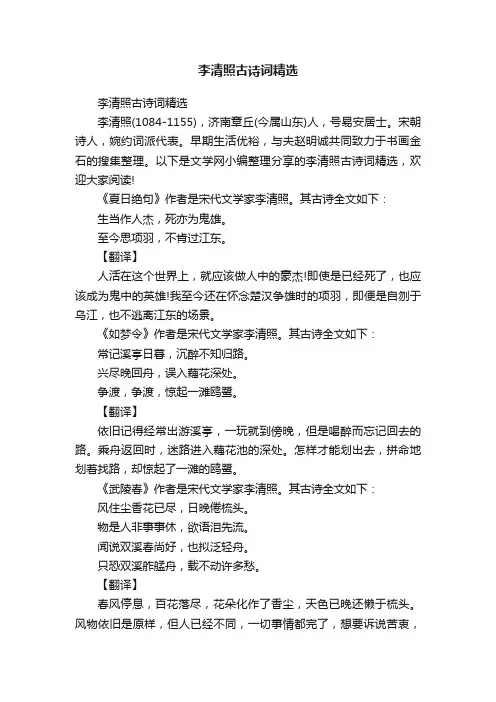 李清照古诗词精选

李清照古诗词精选

李清照(1084-1155)，济南章丘(今属山东)人，号易安居士。宋朝诗人，婉约词派代表。早期生活优裕，与夫赵明诚共同致力于书画金石的搜集整理。以下是文学网小编整理分享的李清照古诗词精选，欢迎大家阅读!

《夏日绝句》作者是宋代文学家李清照。其古诗全文如下：

生当作人杰，死亦为鬼雄。

至今思项羽，不肯过江东。

【翻译】

人活在这个世界上，就应该做人中的豪杰!即使是已经死了，也应该成为鬼中的英雄!我至今还在怀念楚汉争雄时的项羽，即便是自刎于乌江，也不逃离江东的场景。

《如梦令》作者是宋代文学家李清照。其古诗全文如下：

常记溪亭日暮，沉醉不知归路。

兴尽晚回舟，误入藕花深处。

争渡，争渡，惊起一滩鸥鹭。

【翻译】

依旧记得经常出游溪亭，一玩就到傍晚，但是喝醉而忘记回去的路。乘舟返回时，迷路进入藕花池的深处。怎样才能划出去，拼命地划着找路，却惊起了一滩的鸥鹭。

《武陵春》作者是宋代文学家李清照。其古诗全文如下：

风住尘香花已尽，日晚倦梳头。

物是人非事事休，欲语泪先流。

闻说双溪春尚好，也拟泛轻舟。

只恐双溪舴艋舟，载不动许多愁。

【翻译】

春风停息，百花落尽，花朵化作了香尘，天色已晚还懒于梳头。风物依旧是原样，但人已经不同，一切事情都完了，想要诉说苦衷，